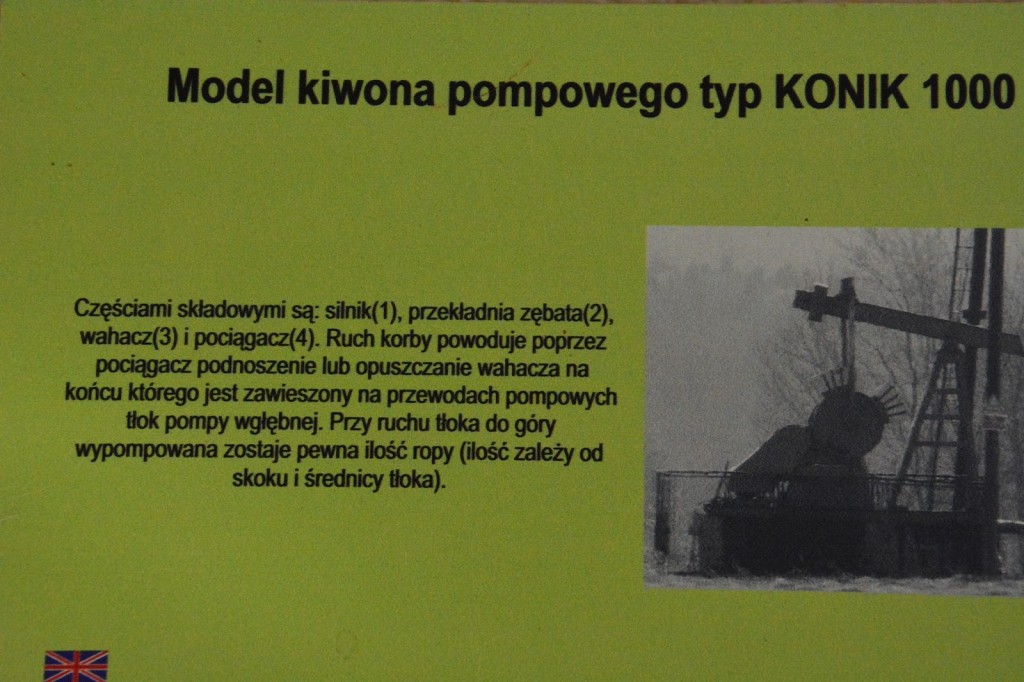 Model kiwona pompowego typ KONIK 1000

Częściami składowymi są: silnik(1), przekładnia zębata(2), wahacz(3) i pociągacz(4). Ruch korby powoduje poprzez pociągacz podnoszenie lub opuszczanie wahacza na końcu którego jest zawieszony na przewodach pompowych tłok pompy wgłębnej. Przy ruchu tłoka do góry wypompowana zostaje pewna ilość ropy (ilość zależy od skoku i średnicy tłoka).